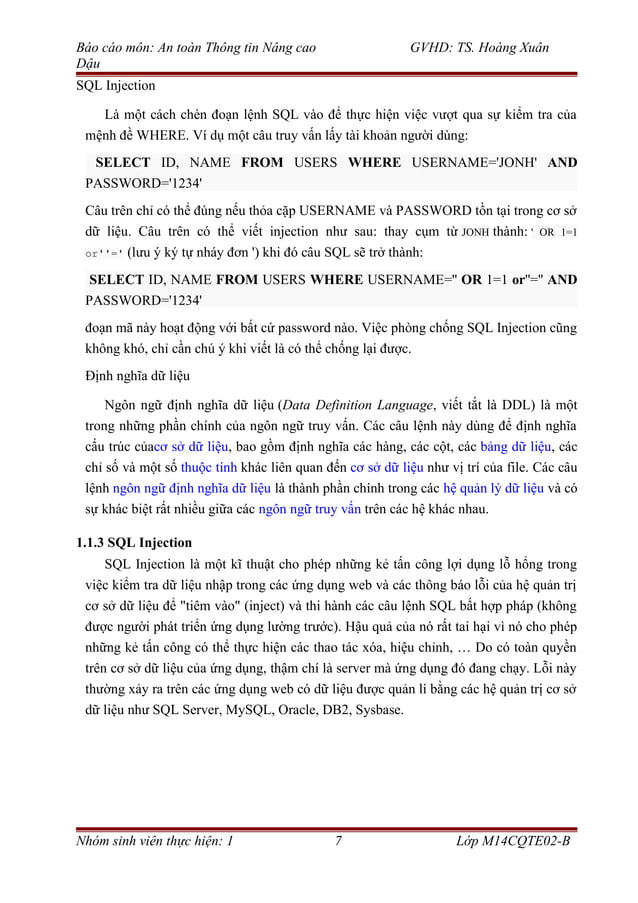 Báo cáo môn: An toàn Thông tin Nâng cao GVHD: TS. Hoàng Xuân Dậu

SQL Injection

Là một cách chèn đoạn lệnh SQL vào để thực hiện việc vượt qua sự kiểm tra của mệnh đề WHERE. Ví dụ một câu truy vấn lấy tài khoản người dùng:

SELECT ID, NAME FROM USERS WHERE USERNAME='JONH' AND PASSWORD='1234'

Câu trên chỉ có thể đúng nếu thỏa cặp USERNAME và PASSWORD tồn tại trong cơ sở dữ liệu. Câu trên có thể viết injection như sau: thay cụm từ JONH thành: ' OR 1=1 or''=' (lưu ý ký tự nháy đơn ') khi đó câu SQL sẽ trở thành:

SELECT ID, NAME FROM USERS WHERE USERNAME='' OR 1=1 or''='' AND PASSWORD='1234'

đoạn mã này hoạt động với bất cứ password nào. Việc phòng chống SQL Injection cũng không khó, chỉ cần chú ý khi viết là có thể chống lại được.

Định nghĩa dữ liệu

Ngôn ngữ định nghĩa dữ liệu (Data Definition Language, viết tắt là DDL) là một trong những phần chính của ngôn ngữ truy vấn. Các câu lệnh này dùng để định nghĩa cấu trúc củacơ sở dữ liệu, bao gồm định nghĩa các hàng, các cột, các bảng dữ liệu, các chỉ số và một số thuộc tính khác liên quan đến cơ sở dữ liệu như vị trí của file. Các câu lệnh ngôn ngữ định nghĩa dữ liệu là thành phần chính trong các hệ quản lý dữ liệu và có sự khác biệt rất nhiều giữa các ngôn ngữ truy vấn trên các hệ khác nhau.

1.1.3 SQL Injection

SQL Injection là một kĩ thuật cho phép những kẻ tấn công lợi dụng lỗ hổng trong việc kiểm tra dữ liệu nhập trong các ứng dụng web và các thông báo lỗi của hệ quản trị cơ sở dữ liệu để "tiêm vào" (inject) và thi hành các câu lệnh SQL bất hợp pháp (không được người phát triển ứng dụng lường trước). Hậu quả của nó rất tai hại vì nó cho phép những kẻ tấn công có thể thực hiện các thao tác xóa, hiệu chỉnh, … Do có toàn quyền trên cơ sở dữ liệu của ứng dụng, thậm chí là server mà ứng dụng đó đang chạy. Lỗi này thường xảy ra trên các ứng dụng web có dữ liệu được quản lí bằng các hệ quản trị cơ sở dữ liệu như SQL Server, MySQL, Oracle, DB2, Sysbase.

Nhóm sinh viên thực hiện: 1 7 Lớp M14CQTE02-B